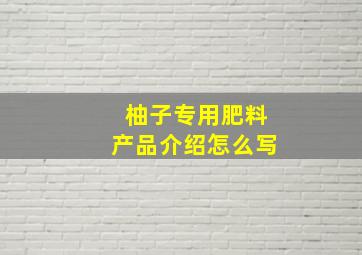 柚子专用肥料
产品介绍怎么写